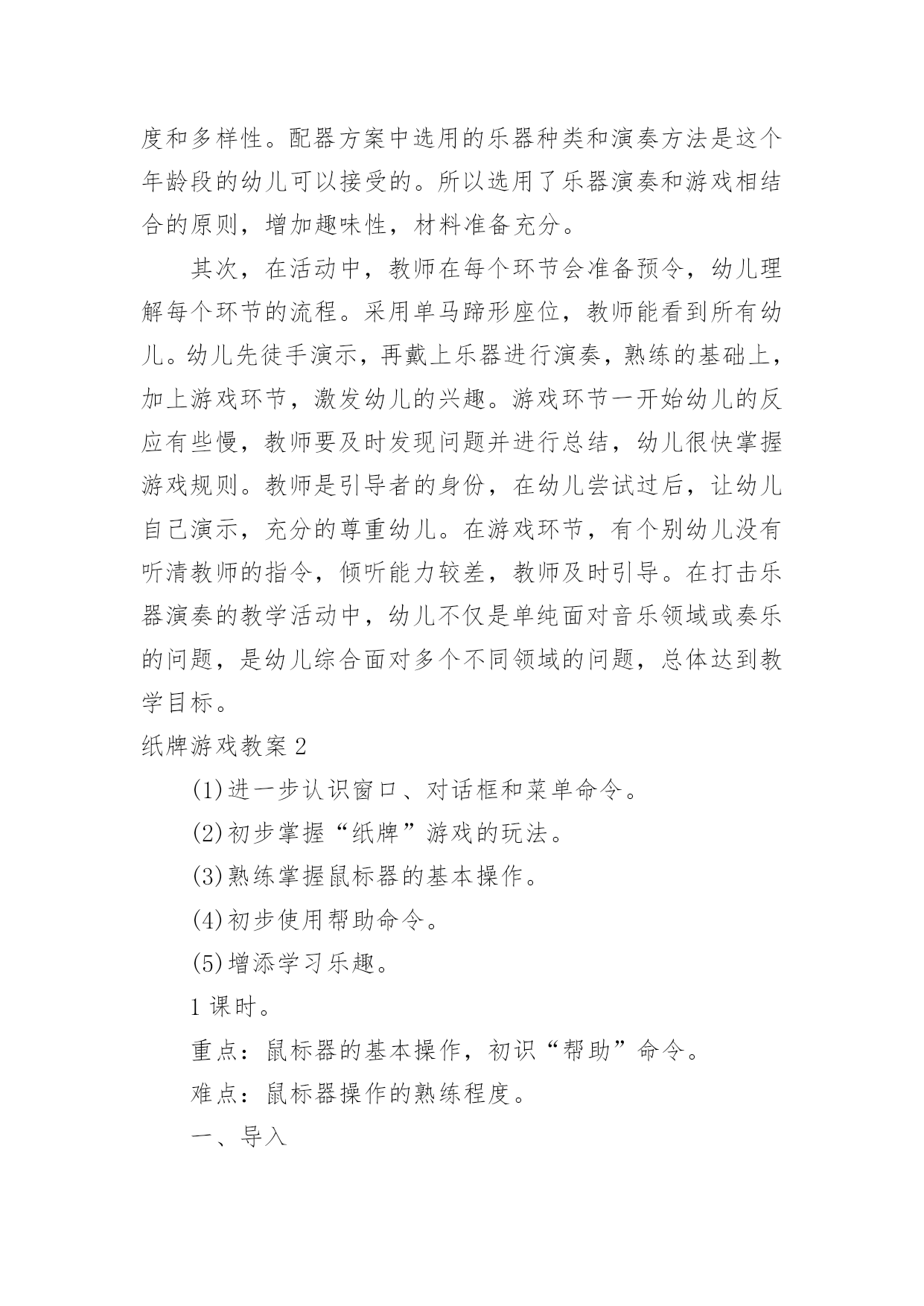 度和多样性。配器方案中选用的乐器种类和演奏方法是这个年龄段的幼儿可以接受的。所以选用了乐器演奏和游戏相结合的原则，增加趣味性，材料准备充分。

其次，在活动中，教师在每个环节会准备预令，幼儿理解每个环节的流程。采用单马蹄形座位，教师能看到所有幼儿。幼儿先徒手演示，再戴上乐器进行演奏，熟练的基础上，加上游戏环节，激发幼儿的兴趣。游戏环节一开始幼儿的反应有些慢，教师要及时发现问题并进行总结，幼儿很快掌握游戏规则。教师是引导者的身份，在幼儿尝试过后，让幼儿自己演示，充分的尊重幼儿。在游戏环节，有个别幼儿没有听清教师的指令，倾听能力较差，教师及时引导。在打击乐器演奏的教学活动中，幼儿不仅是单纯面对音乐领域或奏乐的问题，是幼儿综合面对多个不同领域的问题，总体达到教学目标。

纸牌游戏教案2

(1)进一步认识窗口、对话框和菜单命令。

(2)初步掌握“纸牌”游戏的玩法。

(3)熟练掌握鼠标器的基本操作。

(4)初步使用帮助命令。

(5)增添学习乐趣。

1课时。

重点：鼠标器的基本操作，初识“帮助”命令。

难点：鼠标器操作的熟练程度。

一、导入